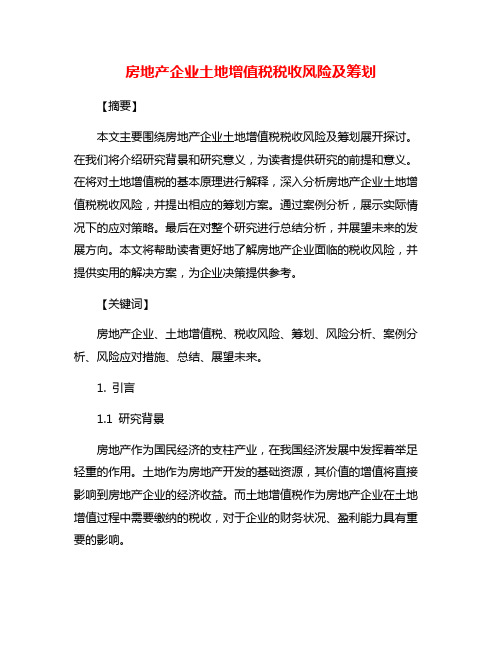 房地产企业土地增值税税收风险及筹划

【摘要】

本文主要围绕房地产企业土地增值税税收风险及筹划展开探讨。在我们将介绍研究背景和研究意义，为读者提供研究的前提和意义。在将对土地增值税的基本原理进行解释，深入分析房地产企业土地增值税税收风险，并提出相应的筹划方案。通过案例分析，展示实际情况下的应对策略。最后在对整个研究进行总结分析，并展望未来的发展方向。本文将帮助读者更好地了解房地产企业面临的税收风险，并提供实用的解决方案，为企业决策提供参考。

【关键词】

房地产企业、土地增值税、税收风险、筹划、风险分析、案例分析、风险应对措施、总结、展望未来。

1. 引言

1.1 研究背景

房地产作为国民经济的支柱产业，在我国经济发展中发挥着举足轻重的作用。土地作为房地产开发的基础资源，其价值的增值将直接影响到房地产企业的经济收益。而土地增值税作为房地产企业在土地增值过程中需要缴纳的税收，对于企业的财务状况、盈利能力具有重要的影响。